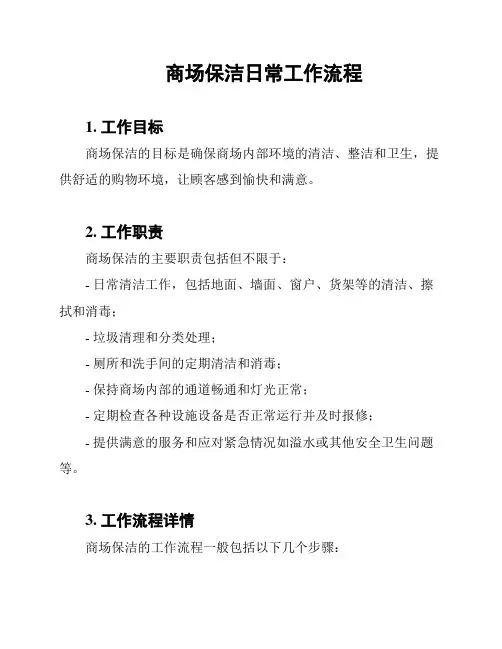 商场保洁日常工作流程

1. 工作目标

商场保洁的目标是确保商场内部环境的清洁、整洁和卫生，提供舒适的购物环境，让顾客感到愉快和满意。

2. 工作职责

商场保洁的主要职责包括但不限于：

- 日常清洁工作，包括地面、墙面、窗户、货架等的清洁、擦拭和消毒；

- 垃圾清理和分类处理；

- 厕所和洗手间的定期清洁和消毒；

- 保持商场内部的通道畅通和灯光正常；

- 定期检查各种设施设备是否正常运行并及时报修；

- 提供满意的服务和应对紧急情况如溢水或其他安全卫生问题等。

3. 工作流程详情

商场保洁的工作流程一般包括以下几个步骤：